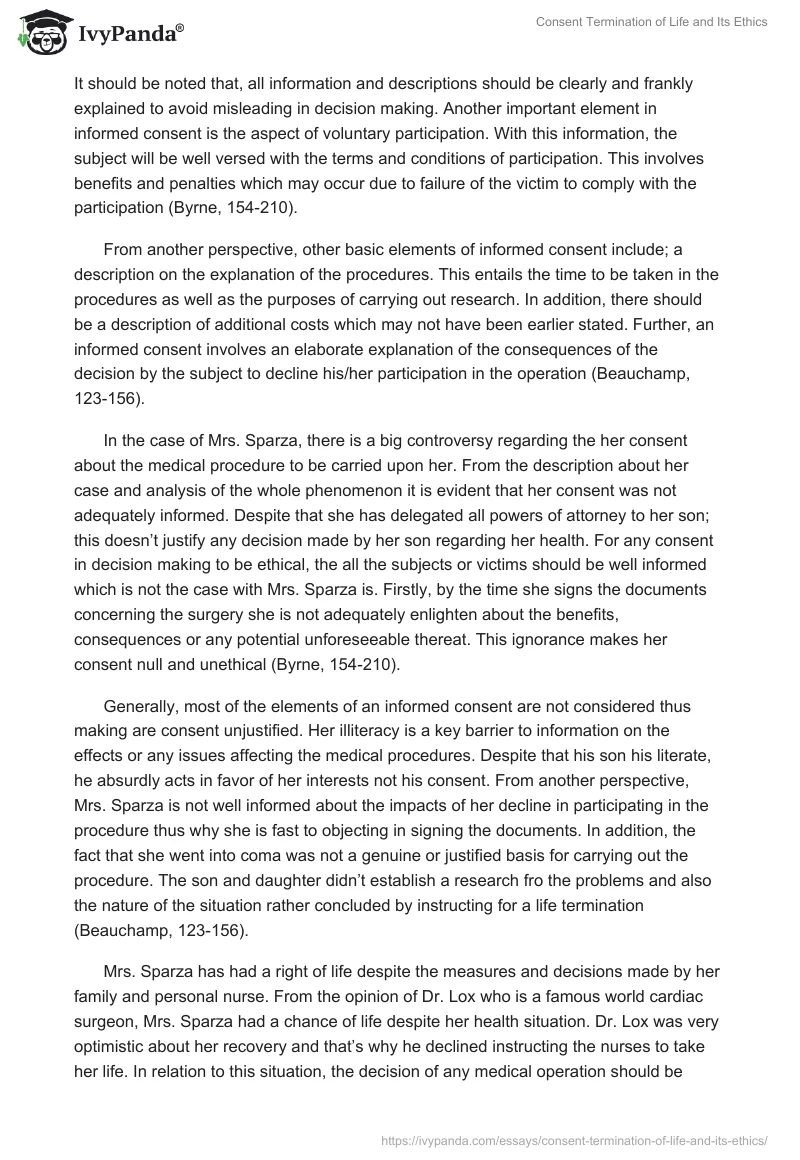 IvyPanda®

Consent Termination of Life and Its Ethics

It should be noted that, all information and descriptions should be clearly and frankly explained to avoid misleading in decision making. Another important element in informed consent is the aspect of voluntary participation. With this information, the subject will be well versed with the terms and conditions of participation. This involves benefits and penalties which may occur due to failure of the victim to comply with the participation (Byrne, 154-210).

From another perspective, other basic elements of informed consent include; a description on the explanation of the procedures. This entails the time to be taken in the procedures as well as the purposes of carrying out research. In addition, there should be a description of additional costs which may not have been earlier stated. Further, an informed consent involves an elaborate explanation of the consequences of the decision by the subject to decline his/her participation in the operation (Beauchamp, 123-156).

In the case of Mrs. Sparza, there is a big controversy regarding the her consent about the medical procedure to be carried upon her. From the description about her case and analysis of the whole phenomenon it is evident that her consent was not adequately informed. Despite that she has delegated all powers of attorney to her son; this doesn't justify any decision made by her son regarding her health. For any consent in decision making to be ethical, the all the subjects or victims should be well informed which is not the case with Mrs. Sparza is. Firstly, by the time she signs the documents concerning the surgery she is not adequately enlighten about the benefits, consequences or any potential unforeseeable thereat. This ignorance makes her consent null and unethical (Byrne, 154-210).

Generally, most of the elements of an informed consent are not considered thus making are consent unjustified. Her illiteracy is a key barrier to information on the effects or any issues affecting the medical procedures. Despite that his son his literate, he absurdly acts in favor of her interests not his consent. From another perspective, Mrs. Sparza is not well informed about the impacts of her decline in participating in the procedure thus why she is fast to objecting in signing the documents. In addition, the fact that she went into coma was not a genuine or justified basis for carrying out the procedure. The son and daughter didn't establish a research fro the problems and also the nature of the situation rather concluded by instructing for a life termination (Beauchamp, 123-156).

Mrs. Sparza has had a right of life despite the measures and decisions made by her family and personal nurse. From the opinion of Dr. Lox who is a famous world cardiac surgeon, Mrs. Sparza had a chance of life despite her health situation. Dr. Lox was very optimistic about her recovery and that's why he declined instructing the nurses to take her life. In relation to this situation, the decision of any medical operation should be

https://ivypanda.com/essays/consent-termination-of-life-and-its-ethics/